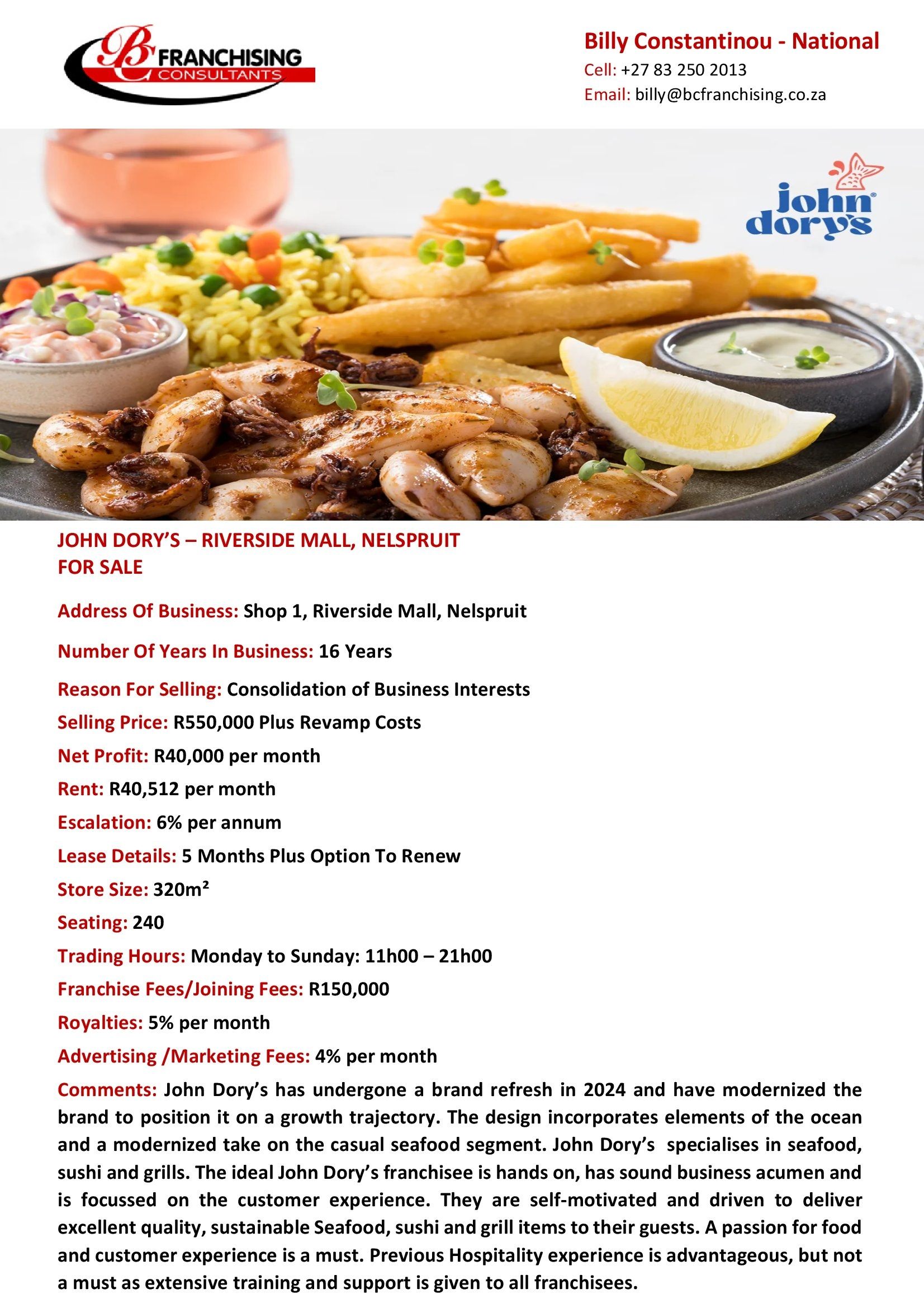 BC FRANCHISING CONSULTANTS

Billy Constantinou - National
Cell: +27 83 250 2013
Email: billy@bcfranchising.co.za

john dory's

JOHN DORY'S – RIVERSIDE MALL, NELSPRUIT
FOR SALE

Address Of Business: Shop 1, Riverside Mall, Nelspruit

Number Of Years In Business: 16 Years

Reason For Selling: Consolidation of Business Interests

Selling Price: R550,000 Plus Revamp Costs

Net Profit: R40,000 per month

Rent: R40,512 per month

Escalation: 6% per annum

Lease Details: 5 Months Plus Option To Renew

Store Size: 320m²

Seating: 240

Trading Hours: Monday to Sunday: 11h00 – 21h00

Franchise Fees/Joining Fees: R150,000

Royalties: 5% per month

Advertising /Marketing Fees: 4% per month

Comments: John Dory's has undergone a brand refresh in 2024 and have modernized the brand to position it on a growth trajectory. The design incorporates elements of the ocean and a modernized take on the casual seafood segment. John Dory's specialises in seafood, sushi and grills. The ideal John Dory's franchisee is hands on, has sound business acumen and is focussed on the customer experience. They are self-motivated and driven to deliver excellent quality, sustainable Seafood, sushi and grill items to their guests. A passion for food and customer experience is a must. Previous Hospitality experience is advantageous, but not a must as extensive training and support is given to all franchisees.